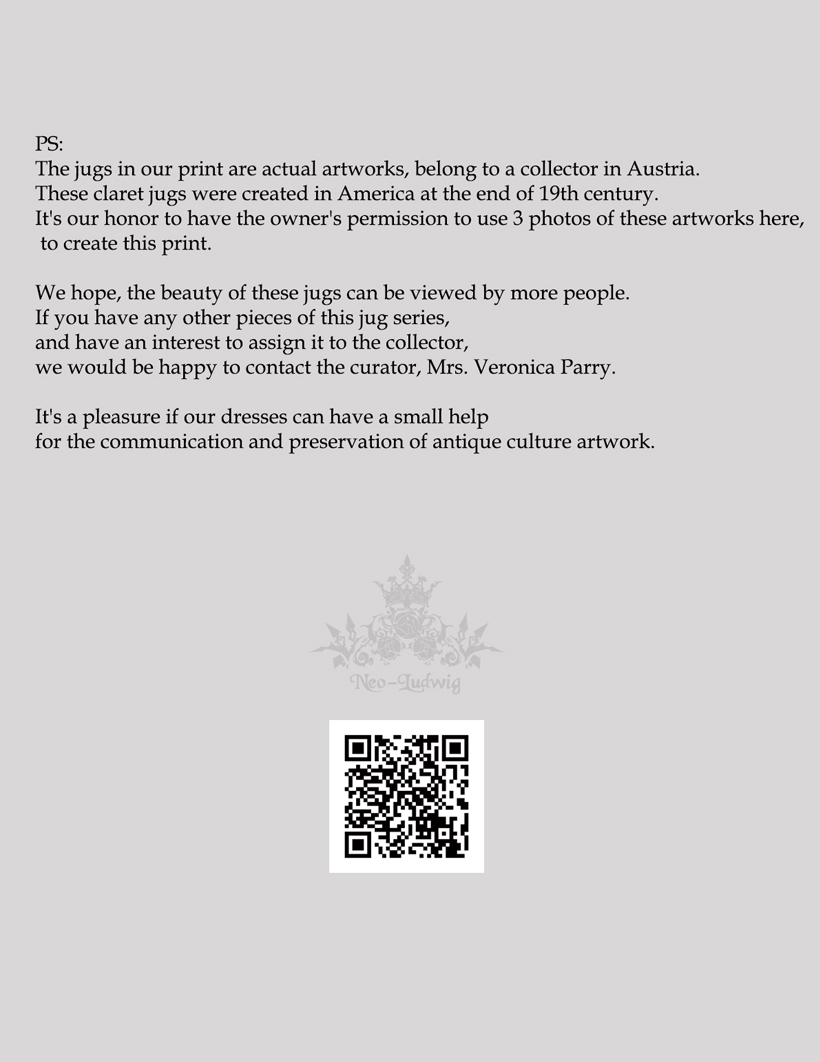 PS:
The jugs in our print are actual artworks, belong to a collector in Austria.
These claret jugs were created in America at the end of 19th century.
It's our honor to have the owner's permission to use 3 photos of these artworks here, to create this print.

We hope, the beauty of these jugs can be viewed by more people.
If you have any other pieces of this jug series,
and have an interest to assign it to the collector,
we would be happy to contact the curator, Mrs. Veronica Parry.

It's a pleasure if our dresses can have a small help
for the communication and preservation of antique culture artwork.

Neo-Ludwig